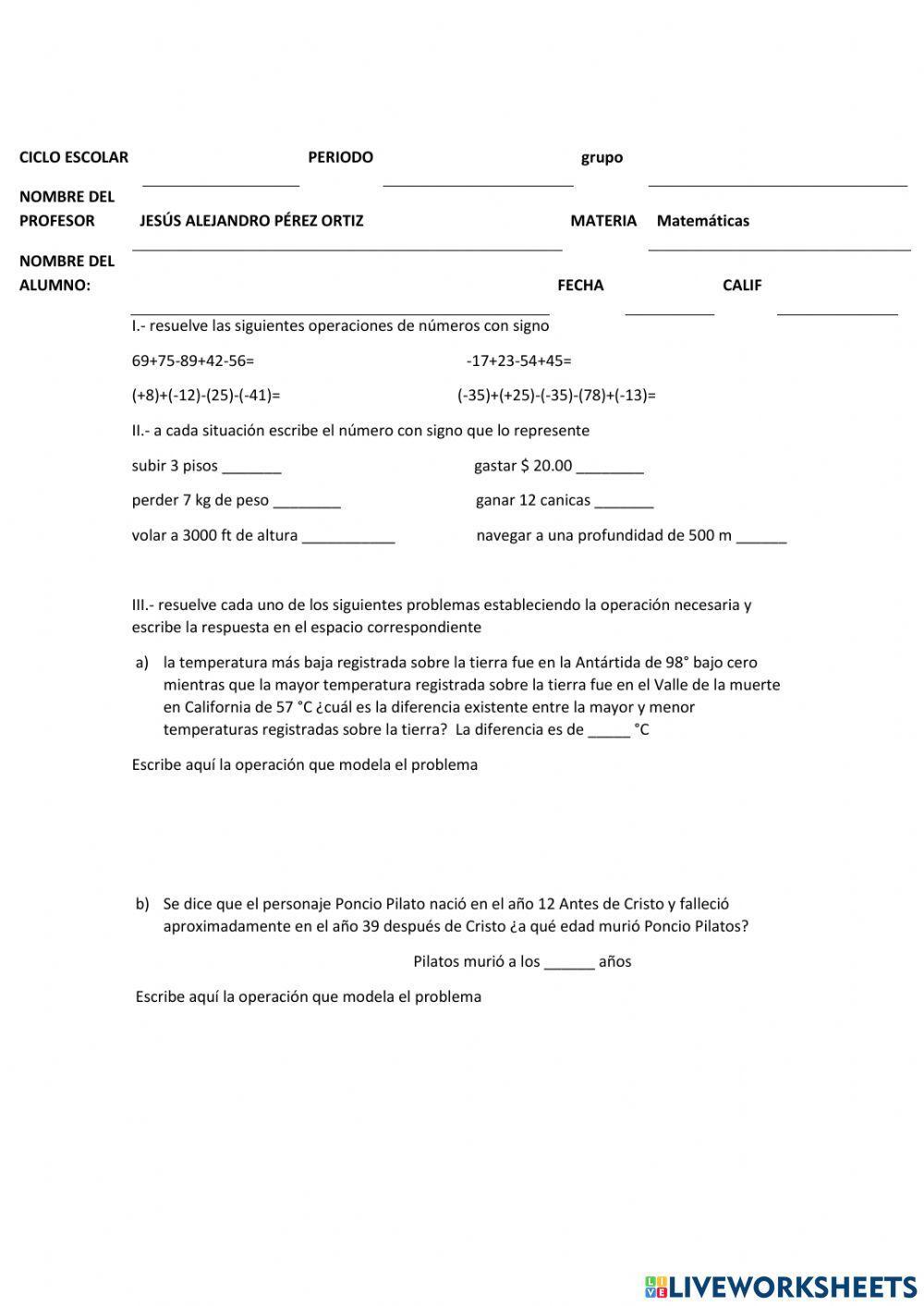 CICLO ESCOLAR PERIODO grupo

NOMBRE DEL PROFESOR JESÚS ALEJANDRO PÉREZ ORTIZ MATERIA Matemáticas

NOMBRE DEL ALUMNO: FECHA CALIF

I.- resuelve las siguientes operaciones de números con signo

69+75-89+42-56= -17+23-54+45=

(+8)+(-12)-(25)-(-41)= (-35)+(+25)-(-35)-(78)+(-13)=

II.- a cada situación escribe el número con signo que lo represente

subir 3 pisos _______ gastar $ 20.00 ________

perder 7 kg de peso ________ ganar 12 canicas _______

volar a 3000 ft de altura ___________ navegar a una profundidad de 500 m ______

III.- resuelve cada uno de los siguientes problemas estableciendo la operación necesaria y escribe la respuesta en el espacio correspondiente

a) la temperatura más baja registrada sobre la tierra fue en la Antártida de 98° bajo cero mientras que la mayor temperatura registrada sobre la tierra fue en el Valle de la muerte en California de 57 °C ¿cuál es la diferencia existente entre la mayor y menor temperaturas registradas sobre la tierra? La diferencia es de _____ °C

Escribe aquí la operación que modela el problema

b) Se dice que el personaje Poncio Pilato nació en el año 12 Antes de Cristo y falleció aproximadamente en el año 39 después de Cristo ¿a qué edad murió Poncio Pilatos?

Pilatos murió a los ______ años

Escribe aquí la operación que modela el problema

LIVEWORKSHEETS